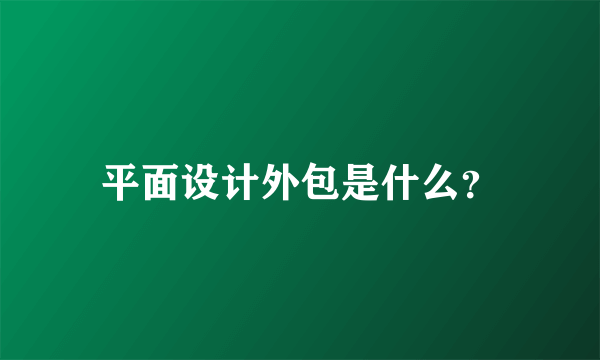 平面设计外包是什么?